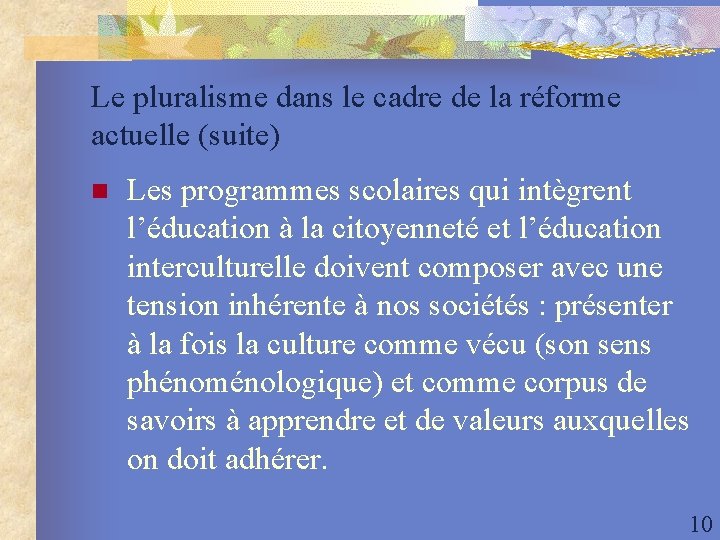 Le pluralisme dans le cadre de la réforme actuelle (suite)

Les programmes scolaires qui intègrent l’éducation à la citoyenneté et l’éducation interculturelle doivent composer avec une tension inhérente à nos sociétés : présenter à la fois la culture comme vécu (son sens phénoménologique) et comme corpus de savoirs à apprendre et de valeurs auxquelles on doit adhérer.

10